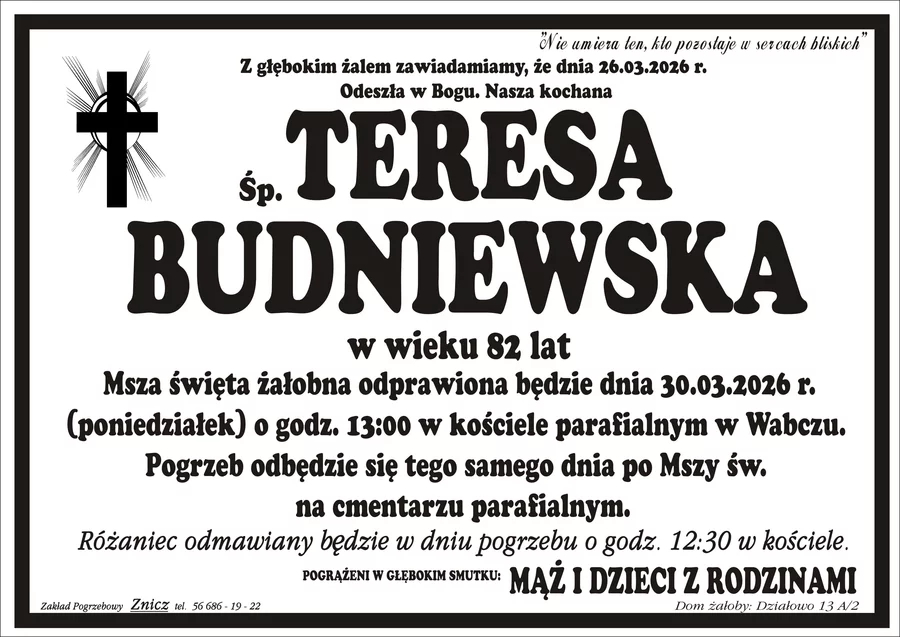 "Nie umiera ten, kto pozostaje w sercach bliskich"

Z głębokim żalem zawiadamiamy, że dnia 26.03.2026 r.
Odeszła w Bogu. Nasza kochana

Śp. TERESA
BUDNIEWSKA

w wieku 82 lat

Msza święta żałobna odprawiona będzie dnia 30.03.2026 r. (poniedziałek) o godz. 13:00 w kościele parafialnym w Wabczu. Pogrzeb odbędzie się tego samego dnia po Mszy św. na cmentarzu parafialnym.

Różaniec odmawiany będzie w dniu pogrzebu o godz. 12:30 w kościele.

POGRĄŻENI W GŁĘBOKIM SMUTKU: MĄŻ I DZIECI Z RODZINAMI

Zakład Pogrzebowy Znicz tel. 56 686 - 19 - 22

Dom żałoby: Działowo 13 A/2